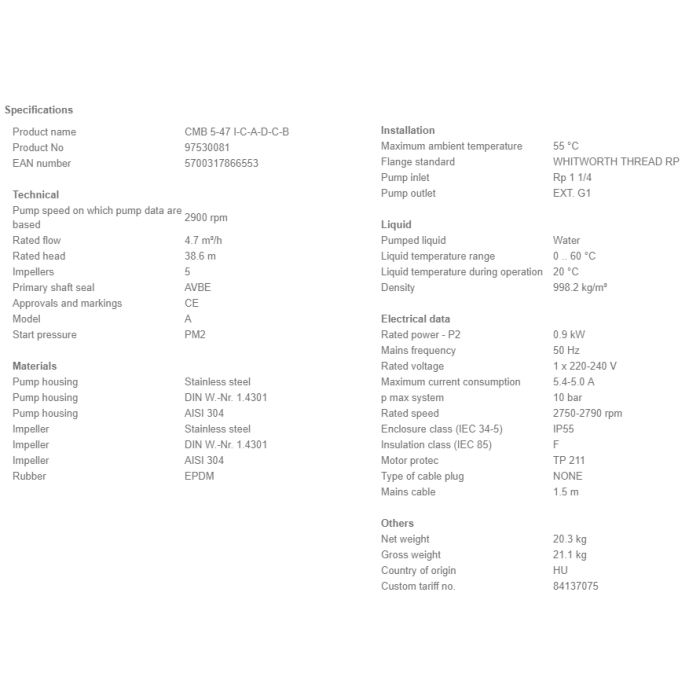 Specifications

| | |
|---|---|
| Product name | CMB 5-47 I-C-A-D-C-B |
| Product No | 97530081 |
| EAN number | 5700317866553 |

Technical

| | |
|---|---|
| Pump speed on which pump data are based | 2900 rpm |
| Rated flow | 4.7 m³/h |
| Rated head | 38.6 m |
| Impellers | 5 |
| Primary shaft seal | AVBE |
| Approvals and markings | CE |
| Model | A |
| Start pressure | PM2 |

Materials

| | |
|---|---|
| Pump housing | Stainless steel |
| Pump housing | DIN W.-Nr. 1.4301 |
| Pump housing | AISI 304 |
| Impeller | Stainless steel |
| Impeller | DIN W.-Nr. 1.4301 |
| Impeller | AISI 304 |
| Rubber | EPDM |

Installation

| | |
|---|---|
| Maximum ambient temperature | 55 °C |
| Flange standard | WHITWORTH THREAD RP |
| Pump inlet | Rp 1 1/4 |
| Pump outlet | EXT. G1 |

Liquid

| | |
|---|---|
| Pumped liquid | Water |
| Liquid temperature range | 0 .. 60 °C |
| Liquid temperature during operation | 20 °C |
| Density | 998.2 kg/m³ |

Electrical data

| | |
|---|---|
| Rated power - P2 | 0.9 kW |
| Mains frequency | 50 Hz |
| Rated voltage | 1 x 220-240 V |
| Maximum current consumption | 5.4-5.0 A |
| p max system | 10 bar |
| Rated speed | 2750-2790 rpm |
| Enclosure class (IEC 34-5) | IP55 |
| Insulation class (IEC 85) | F |
| Motor protec | TP 211 |
| Type of cable plug | NONE |
| Mains cable | 1.5 m |

Others

| | |
|---|---|
| Net weight | 20.3 kg |
| Gross weight | 21.1 kg |
| Country of origin | HU |
| Custom tariff no. | 84137075 |